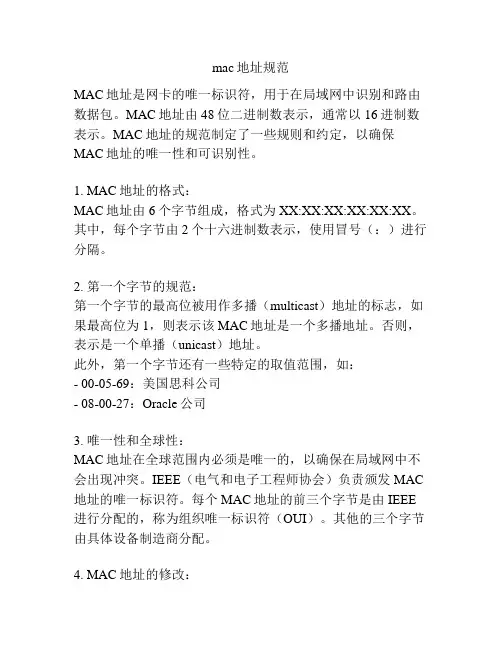 mac 地址规范

MAC 地址是网卡的唯一标识符，用于在局域网中识别和路由数据包。MAC 地址由 48 位二进制数表示，通常以 16 进制数表示。MAC 地址的规范制定了一些规则和约定，以确保 MAC 地址的唯一性和可识别性。

1. MAC 地址的格式：
MAC 地址由 6 个字节组成，格式为 XX:XX:XX:XX:XX:XX。其中，每个字节由 2 个十六进制数表示，使用冒号（：）进行分隔。

2. 第一个字节的规范：
第一个字节的最高位被用作多播（multicast）地址的标志，如果最高位为 1，则表示该 MAC 地址是一个多播地址。否则，表示是一个单播（unicast）地址。
此外，第一个字节还有一些特定的取值范围，如：
- 00-05-69：美国思科公司
- 08-00-27：Oracle 公司

3. 唯一性和全球性：
MAC 地址在全球范围内必须是唯一的，以确保在局域网中不会出现冲突。IEEE（电气和电子工程师协会）负责颁发 MAC 地址的唯一标识符。每个 MAC 地址的前三个字节是由 IEEE 进行分配的，称为组织唯一标识符（OUI）。其他的三个字节由具体设备制造商分配。

4. MAC 地址的修改：